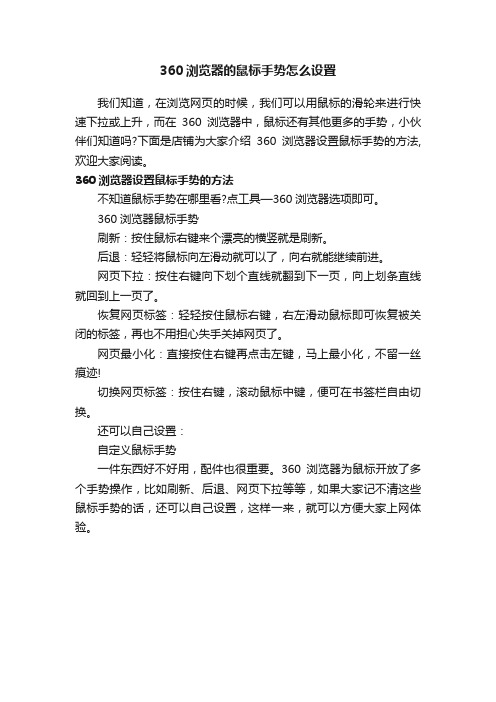 360 浏览器的鼠标手势怎么设置

我们知道，在浏览网页的时候，我们可以用鼠标的滑轮来进行快速下拉或上升，而在 360 浏览器中，鼠标还有其他更多的手势，小伙伴们知道吗?下面是店铺为大家介绍 360 浏览器设置鼠标手势的方法,欢迎大家阅读。

360 浏览器设置鼠标手势的方法

不知道鼠标手势在哪里看?点工具—360 浏览器选项即可。

360 浏览器鼠标手势

刷新：按住鼠标右键来个漂亮的横竖就是刷新。

后退：轻轻将鼠标向左滑动就可以了，向右就能继续前进。

网页下拉：按住右键向下划个直线就翻到下一页，向上划条直线就回到上一页了。

恢复网页标签：轻轻按住鼠标右键，右左滑动鼠标即可恢复被关闭的标签，再也不用担心失手关掉网页了。

网页最小化：直接按住右键再点击左键，马上最小化，不留一丝痕迹!

切换网页标签：按住右键，滚动鼠标中键，便可在书签栏自由切换。

还可以自己设置：

自定义鼠标手势

一件东西好不好用，配件也很重要。360 浏览器为鼠标开放了多个手势操作，比如刷新、后退、网页下拉等等，如果大家记不清这些鼠标手势的话，还可以自己设置，这样一来，就可以方便大家上网体验。